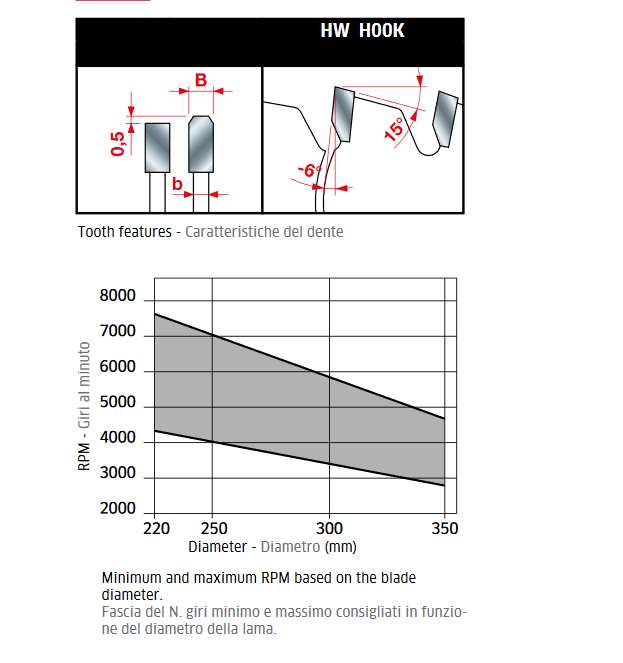 HW HOOK

B

0,5

b

-6°

15°

Tooth features - Caratteristiche del dente

RPM - Giri al minuto

8000
7000
6000
5000
4000
3000
2000

220 250 300 350

Diameter - Diametro (mm)

Minimum and maximum RPM based on the blade diameter.
Fascia del N. giri minimo e massimo consigliati in funzione del diametro della lama.